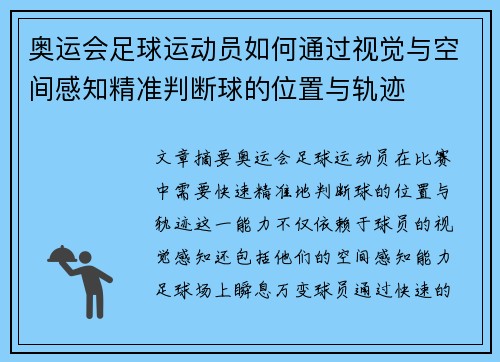 奥运会足球运动员如何通过视觉与空间感知精准判断球的位置与轨迹

文章摘要奥运会足球运动员在比赛中需要快速精准地判断球的位置与轨迹这一能力不仅依赖于球员的视觉感知还包括他们的空间感知能力足球场上瞬息万变球员通过快速的